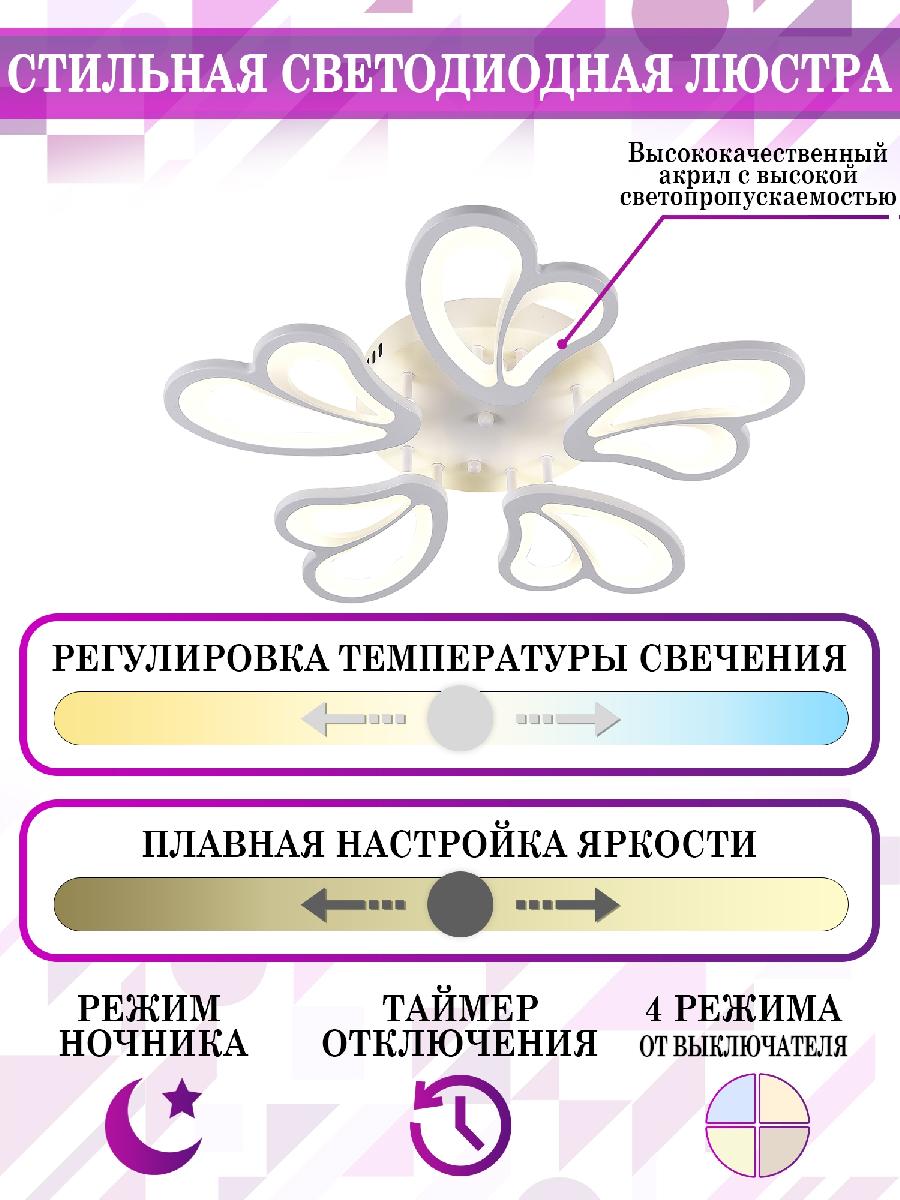 СТИЛЬНАЯ СВЕТОДИОДНАЯ ЛЮСТРА

Высококачественный акрил с высокой светопропускаемостью

РЕГУЛИРОВКА ТЕМПЕРАТУРЫ СВЕЧЕНИЯ

ПЛАВНАЯ НАСТРОЙКА ЯРКОСТИ

РЕЖИМ НОЧНИКА

ТАЙМЕР ОТКЛЮЧЕНИЯ

4 РЕЖИМА ОТ ВЫКЛЮЧАТЕЛЯ